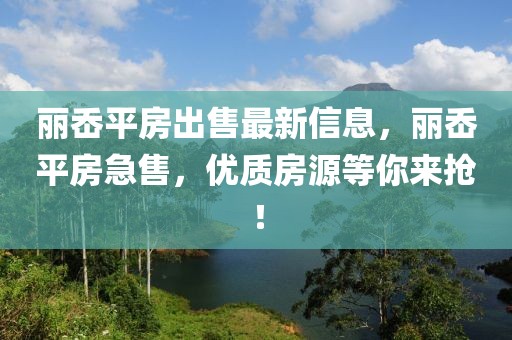 丽岙平房出售最新信息，丽岙平房急售，优质房源等你来抢！